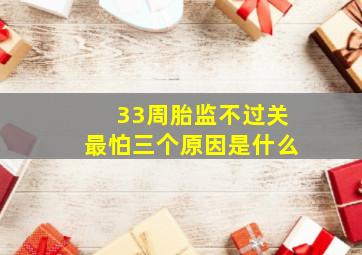 33周胎监不过关
最怕三个原因是什么